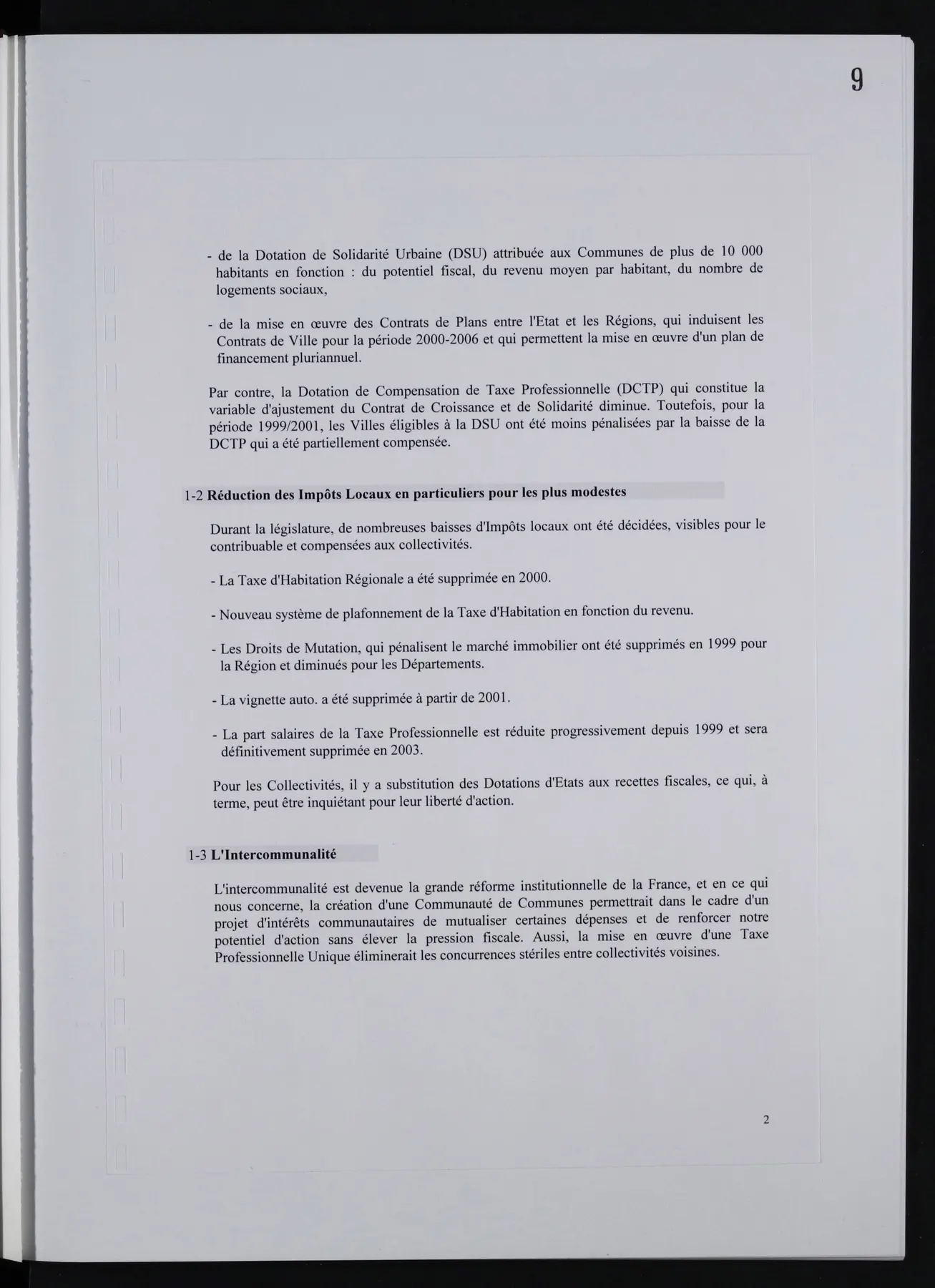 9

- de la Dotation de Solidarité Urbaine (DSU) attribuée aux Communes de plus de 10 000 habitants en fonction : du potentiel fiscal, du revenu moyen par habitant, du nombre de logements sociaux,

- de la mise en œuvre des Contrats de Plans entre l'Etat et les Régions, qui induisent les Contrats de Ville pour la période 2000-2006 et qui permettent la mise en œuvre d'un plan de financement pluriannuel.

Par contre, la Dotation de Compensation de Taxe Professionnelle (DCTP) qui constitue la variable d'ajustement du Contrat de Croissance et de Solidarité diminue. Toutefois, pour la période 1999/2001, les Villes éligibles à la DSU ont été moins pénalisées par la baisse de la DCTP qui a été partiellement compensée.

1-2 Réduction des Impôts Locaux en particuliers pour les plus modestes

Durant la législature, de nombreuses baisses d'Impôts locaux ont été décidées, visibles pour le contribuable et compensées aux collectivités.

- La Taxe d'Habitation Régionale a été supprimée en 2000.

- Nouveau système de plafonnement de la Taxe d'Habitation en fonction du revenu.

- Les Droits de Mutation, qui pénalisent le marché immobilier ont été supprimés en 1999 pour la Région et diminués pour les Départements.

- La vignette auto. a été supprimée à partir de 2001.

- La part salaires de la Taxe Professionnelle est réduite progressivement depuis 1999 et sera définitivement supprimée en 2003.

Pour les Collectivités, il y a substitution des Dotations d'Etats aux recettes fiscales, ce qui, à terme, peut être inquiétant pour leur liberté d'action.

1-3 L'Intercommunalité

L'intercommunalité est devenue la grande réforme institutionnelle de la France, et en ce qui nous concerne, la création d'une Communauté de Communes permettrait dans le cadre d'un projet d'intérêts communautaires de mutualiser certaines dépenses et de renforcer notre potentiel d'action sans élever la pression fiscale. Aussi, la mise en œuvre d'une Taxe Professionnelle Unique éliminerait les concurrences stériles entre collectivités voisines.

2